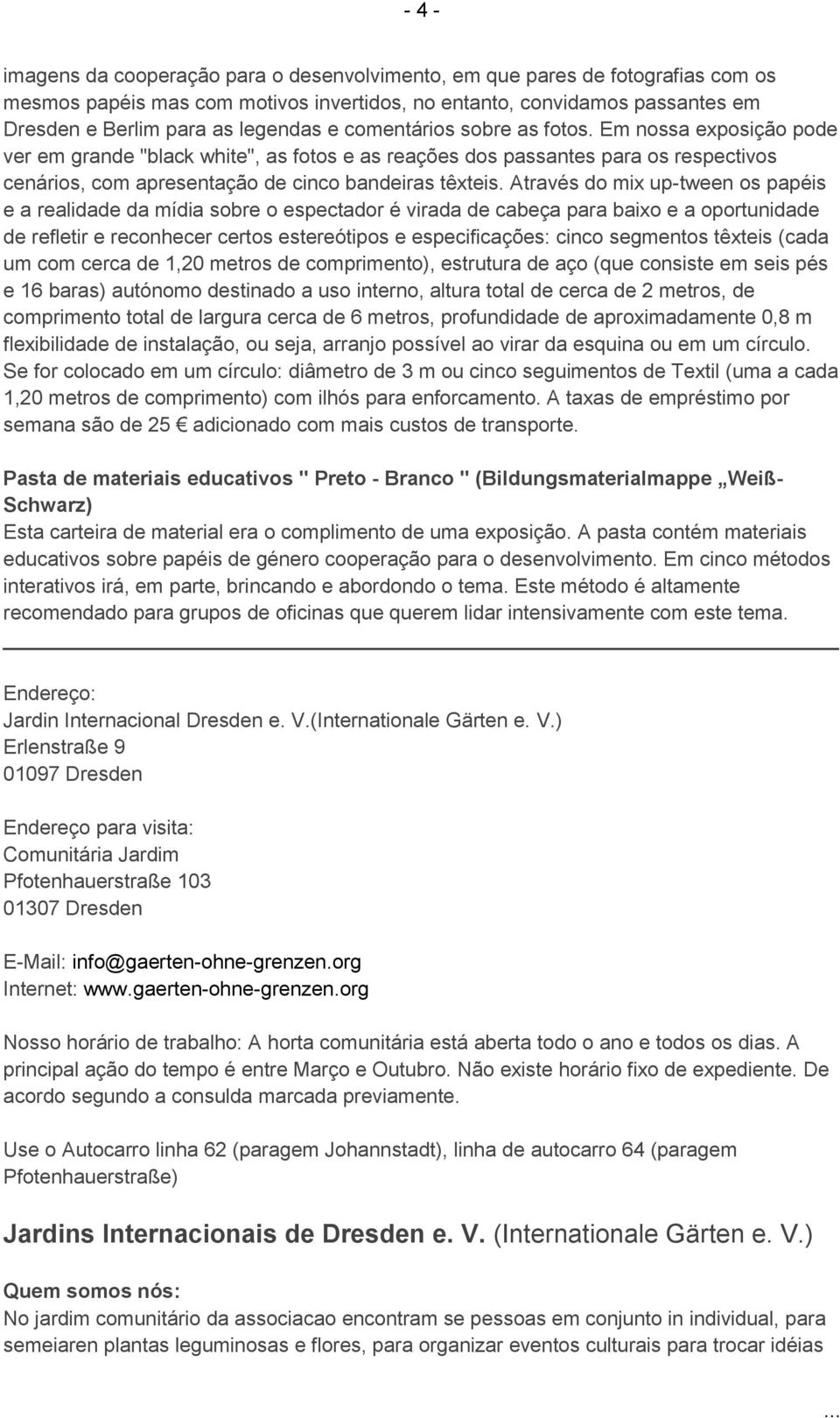 - 4 -

imagens da cooperação para o desenvolvimento, em que pares de fotografias com os mesmos papéis mas com motivos invertidos, no entanto, convidamos passantes em Dresden e Berlim para as legendas e comentários sobre as fotos. Em nossa exposição pode ver em grande "black white", as fotos e as reações dos passantes para os respectivos cenários, com apresentação de cinco bandeiras têxteis. Através do mix up-tween os papéis e a realidade da mídia sobre o espectador é virada de cabeça para baixo e a oportunidade de refletir e reconhecer certos estereótipos e especificações: cinco segmentos têxteis (cada um com cerca de 1,20 metros de comprimento), estrutura de aço (que consiste em seis pés e 16 baras) autónomo destinado a uso interno, altura total de cerca de 2 metros, de comprimento total de largura cerca de 6 metros, profundidade de aproximadamente 0,8 m flexibilidade de instalação, ou seja, arranjo possível ao virar da esquina ou em um círculo. Se for colocado em um círculo: diâmetro de 3 m ou cinco seguimentos de Textil (uma a cada 1,20 metros de comprimento) com ilhós para enforcamento. A taxas de empréstimo por semana são de 25 € adicionado com mais custos de transporte.

Pasta de materiais educativos " Preto - Branco " (Bildungsmaterialmappe „Weiß-Schwarz)
Esta carteira de material era o complimento de uma exposição. A pasta contém materiais educativos sobre papéis de género cooperação para o desenvolvimento. Em cinco métodos interativos irá, em parte, brincando e abordondo o tema. Este método é altamente recomendado para grupos de oficinas que querem lidar intensivamente com este tema.

Endereço:
Jardin Internacional Dresden e. V.(Internationale Gärten e. V.)
Erlenstraße 9
01097 Dresden

Endereço para visita:
Comunitária Jardim
Pfotenhauerstraße 103
01307 Dresden

E-Mail: info@gaerten-ohne-grenzen.org
Internet: www.gaerten-ohne-grenzen.org

Nosso horário de trabalho: A horta comunitária está aberta todo o ano e todos os dias. A principal ação do tempo é entre Março e Outubro. Não existe horário fixo de expediente. De acordo segundo a consulda marcada previamente.

Use o Autocarro linha 62 (paragem Johannstadt), linha de autocarro 64 (paragem Pfotenhauerstraße)

Jardins Internacionais de Dresden e. V. (Internationale Gärten e. V.)

Quem somos nós:
No jardim comunitário da associacao encontram se pessoas em conjunto in individual, para semeiaren plantas leguminosas e flores, para organizar eventos culturais para trocar idéias ...